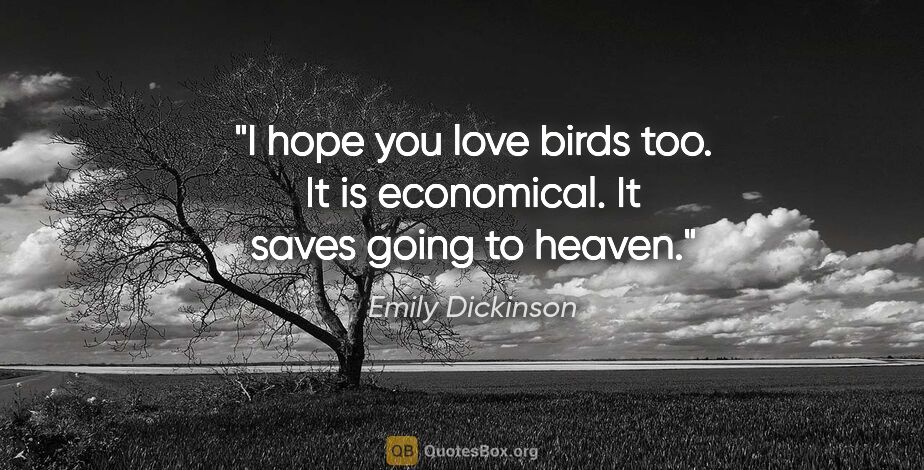 "I hope you love birds too. It is economical. It saves going to heaven."

Emily Dickinson

QB QuotesBox.org